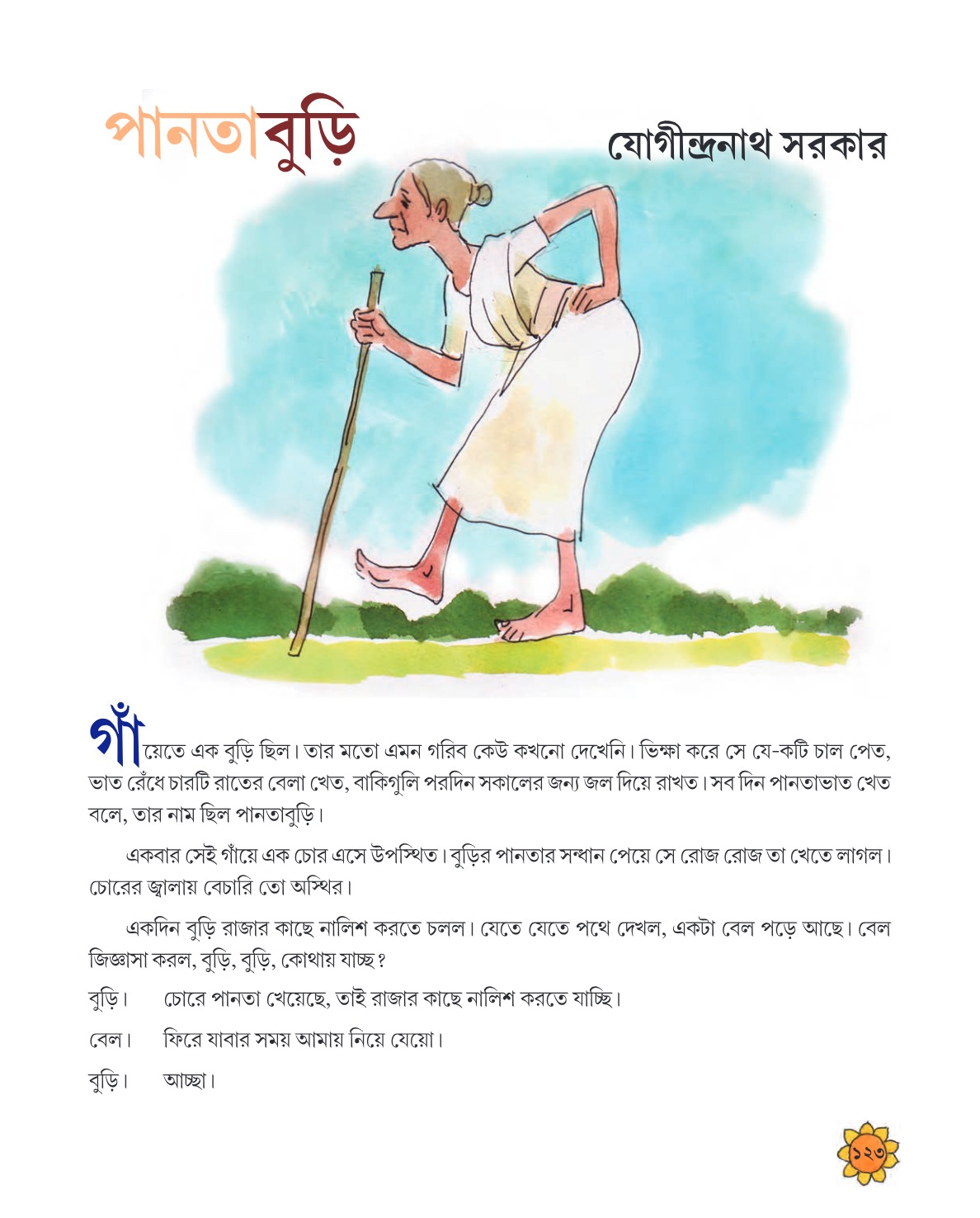 পানতাবুড়ি

যোগীন্দ্রনাথ সরকার

গাঁয়েতে এক বুড়ি ছিল। তার মতো এমন গরিব কেউ কখনো দেখেনি। ভিক্ষা করে সে যে-কটি চাল পেত, ভাত রেঁধে চারটি রাতের বেলা খেত, বাকিগুলি পরদিন সকালের জন্য জল দিয়ে রাখত। সব দিন পানতাভাত খেত বলে, তার নাম ছিল পানতাবুড়ি।

একবার সেই গাঁয়ে এক চোর এসে উপস্থিত। বুড়ির পানতার সন্ধান পেয়ে সে রোজ রোজ তা খেতে লাগল। চোরের জ্বালায় বেচারি তো অস্থির।

একদিন বুড়ি রাজার কাছে নালিশ করতে চলল। যেতে যেতে পথে দেখল, একটা বেল পড়ে আছে। বেল জিজ্ঞাসা করল, বুড়ি, বুড়ি, কোথায় যাচ্ছ?

বুড়ি। চোরে পানতা খেয়েছে, তাই রাজার কাছে নালিশ করতে যাচ্ছি।

বেল। ফিরে যাবার সময় আমায় নিয়ে যেয়ো।

বুড়ি। আচ্ছা।

১২৩